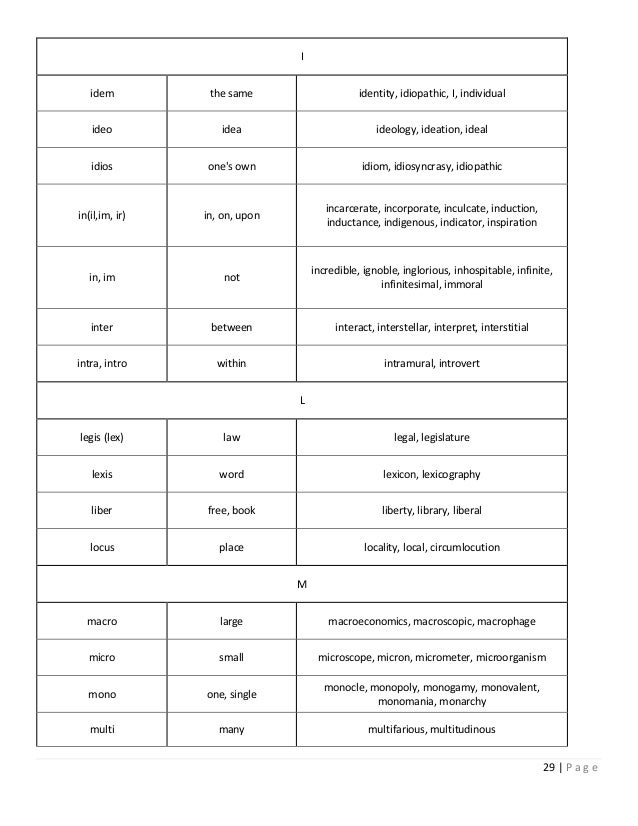 | I | | |
|---|---|---|
| idem | the same | identity, idiopathic, I, individual |
| ideo | idea | ideology, ideation, ideal |
| idios | one's own | idiom, idiosyncrasy, idiopathic |
| in(il,im, ir) | in, on, upon | incarcerate, incorporate, inculcate, induction, inductance, indigenous, indicator, inspiration |
| in, im | not | incredible, ignoble, inglorious, inhospitable, infinite, infinitesimal, immoral |
| inter | between | interact, interstellar, interpret, interstitial |
| intra, intro | within | intramural, introvert |
| L | | |
| legis (lex) | law | legal, legislature |
| lexis | word | lexicon, lexicography |
| liber | free, book | liberty, library, liberal |
| locus | place | locality, local, circumlocution |
| M | | |
| macro | large | macroeconomics, macroscopic, macrophage |
| micro | small | microscope, micron, micrometer, microorganism |
| mono | one, single | monocle, monopoly, monogamy, monovalent, monomania, monarchy |
| multi | many | multifarious, multitudinous |

29 | P a g e